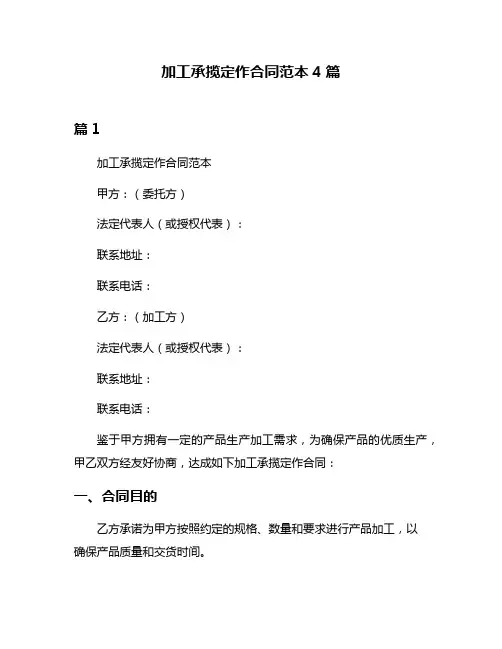 加工承揽定作合同范本 4 篇

篇 1

加工承揽定作合同范本

甲方：（委托方）

法定代表人（或授权代表）：

联系地址：

联系电话：

乙方：（加工方）

法定代表人（或授权代表）：

联系地址：

联系电话：

鉴于甲方拥有一定的产品生产加工需求，为确保产品的优质生产，甲乙双方经友好协商，达成如下加工承揽定作合同：

一、合同目的

乙方承诺为甲方按照约定的规格、数量和要求进行产品加工，以确保产品质量和交货时间。